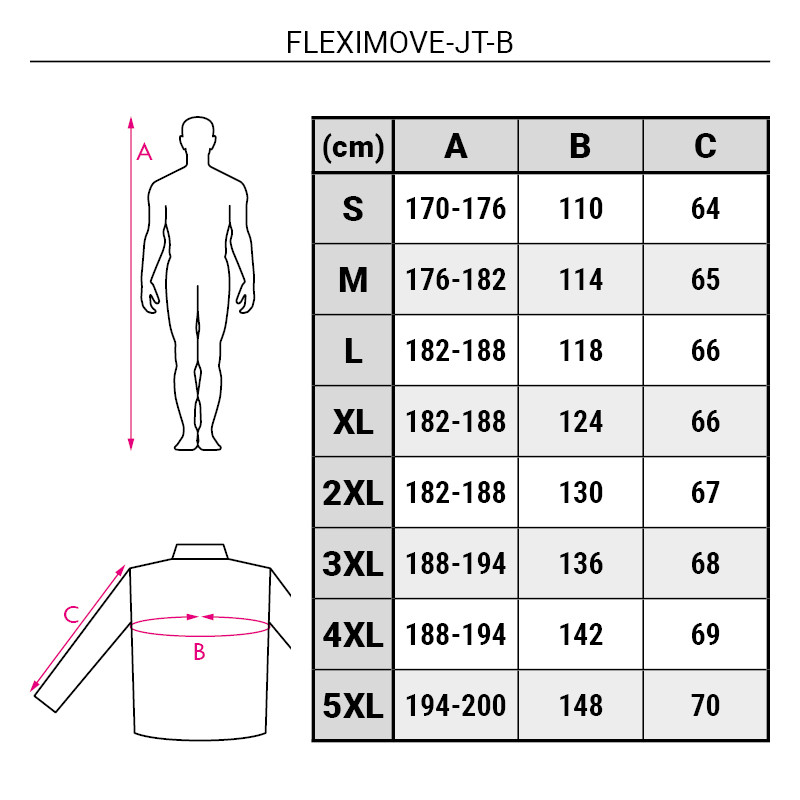 FLEXIMOVE-JT-B

A

C

B

| (cm) | A | B | C |
|---|---|---|---|
| S | 170-176 | 110 | 64 |
| M | 176-182 | 114 | 65 |
| L | 182-188 | 118 | 66 |
| XL | 182-188 | 124 | 66 |
| 2XL | 182-188 | 130 | 67 |
| 3XL | 188-194 | 136 | 68 |
| 4XL | 188-194 | 142 | 69 |
| 5XL | 194-200 | 148 | 70 |